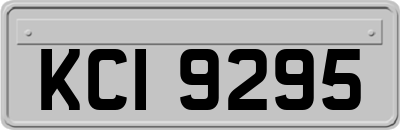 KCI 9295